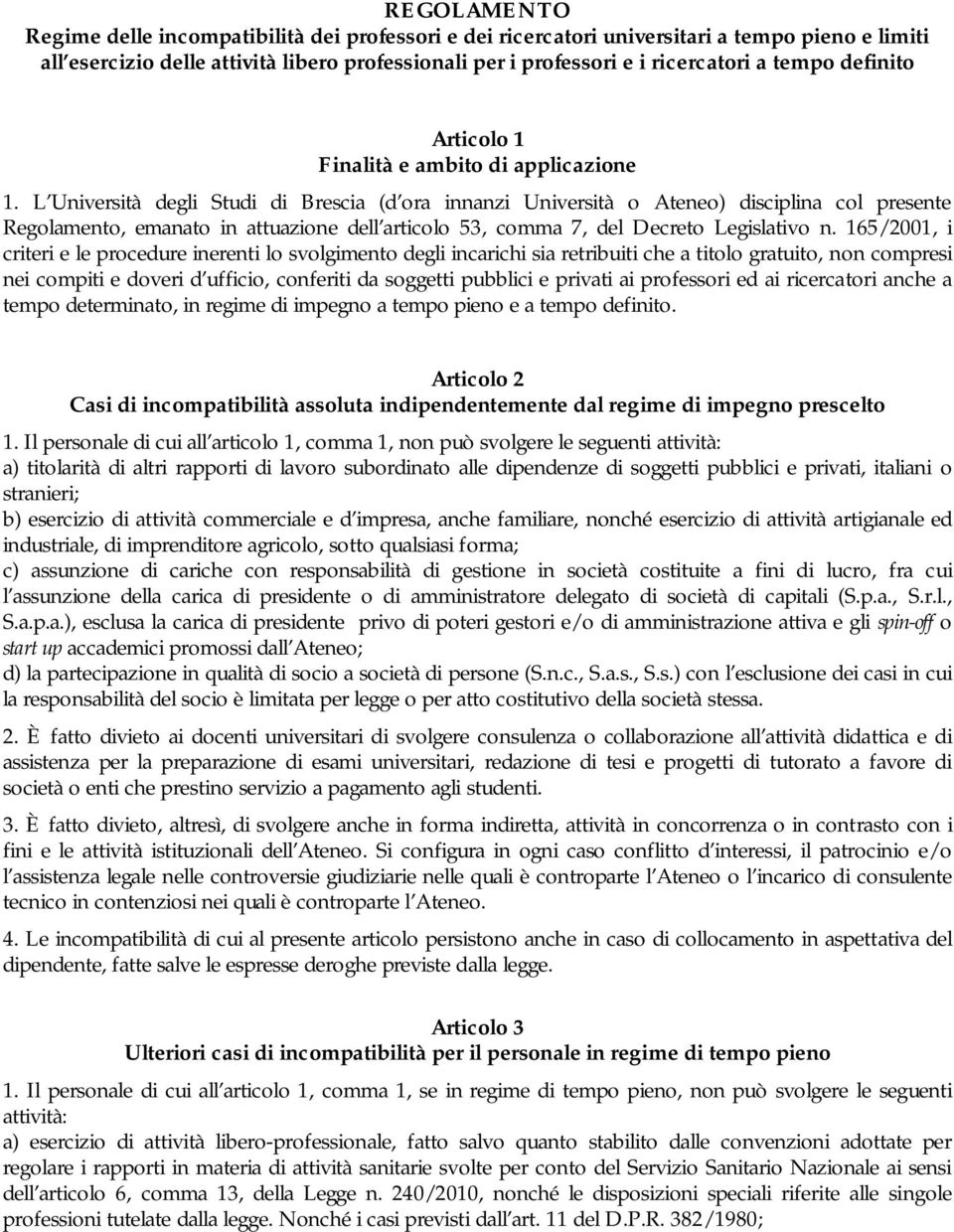 REGOLAMENTO
Regime delle incompatibilità dei professori e dei ricercatori universitari a tempo pieno e limiti all esercizio delle attività libero professionali per i professori e i ricercatori a tempo definito

Articolo 1
Finalità e ambito di applicazione

1. L Università degli Studi di Brescia (d ora innanzi Università o Ateneo) disciplina col presente Regolamento, emanato in attuazione dell articolo 53, comma 7, del Decreto Legislativo n. 165/2001, i criteri e le procedure inerenti lo svolgimento degli incarichi sia retribuiti che a titolo gratuito, non compresi nei compiti e doveri d ufficio, conferiti da soggetti pubblici e privati ai professori ed ai ricercatori anche a tempo determinato, in regime di impegno a tempo pieno e a tempo definito.

Articolo 2
Casi di incompatibilità assoluta indipendentemente dal regime di impegno prescelto

1. Il personale di cui all articolo 1, comma 1, non può svolgere le seguenti attività:
a) titolarità di altri rapporti di lavoro subordinato alle dipendenze di soggetti pubblici e privati, italiani o stranieri;
b) esercizio di attività commerciale e d impresa, anche familiare, nonché esercizio di attività artigianale ed industriale, di imprenditore agricolo, sotto qualsiasi forma;
c) assunzione di cariche con responsabilità di gestione in società costituite a fini di lucro, fra cui l assunzione della carica di presidente o di amministratore delegato di società di capitali (S.p.a., S.r.l., S.a.p.a.), esclusa la carica di presidente privo di poteri gestori e/o di amministrazione attiva e gli spin-off o start up accademici promossi dall Ateneo;
d) la partecipazione in qualità di socio a società di persone (S.n.c., S.a.s., S.s.) con l esclusione dei casi in cui la responsabilità del socio è limitata per legge o per atto costitutivo della società stessa.

2. È fatto divieto ai docenti universitari di svolgere consulenza o collaborazione all attività didattica e di assistenza per la preparazione di esami universitari, redazione di tesi e progetti di tutorato a favore di società o enti che prestino servizio a pagamento agli studenti.

3. È fatto divieto, altresì, di svolgere anche in forma indiretta, attività in concorrenza o in contrasto con i fini e le attività istituzionali dell Ateneo. Si configura in ogni caso conflitto d interessi, il patrocinio e/o l assistenza legale nelle controversie giudiziarie nelle quali è controparte l Ateneo o l incarico di consulente tecnico in contenziosi nei quali è controparte l Ateneo.

4. Le incompatibilità di cui al presente articolo persistono anche in caso di collocamento in aspettativa del dipendente, fatte salve le espresse deroghe previste dalla legge.

Articolo 3
Ulteriori casi di incompatibilità per il personale in regime di tempo pieno

1. Il personale di cui all articolo 1, comma 1, se in regime di tempo pieno, non può svolgere le seguenti attività:
a) esercizio di attività libero-professionale, fatto salvo quanto stabilito dalle convenzioni adottate per regolare i rapporti in materia di attività sanitarie svolte per conto del Servizio Sanitario Nazionale ai sensi dell articolo 6, comma 13, della Legge n. 240/2010, nonché le disposizioni speciali riferite alle singole professioni tutelate dalla legge. Nonché i casi previsti dall art. 11 del D.P.R. 382/1980;